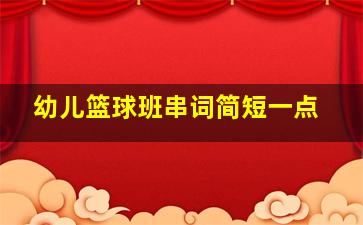 幼儿篮球班串词简短一点